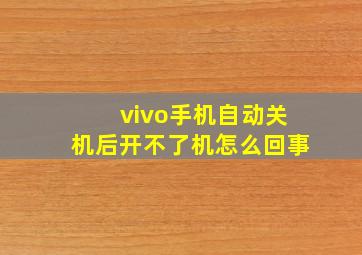 vivo手机自动关机后开不了机怎么回事